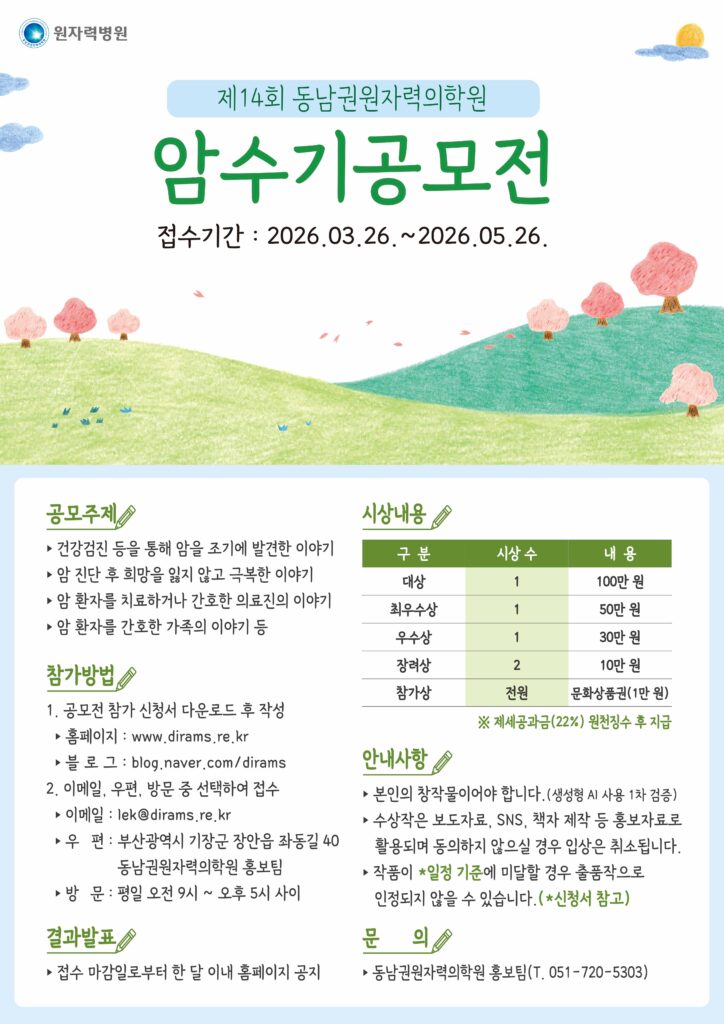 원자력병원

제14회 동남권원자력의학원

암수기공모전

접수기간 : 2026.03.26.~2026.05.26.

공모주제

▸ 건강검진 등을 통해 암을 조기에 발견한 이야기
▸ 암 진단 후 희망을 잃지 않고 극복한 이야기
▸ 암 환자를 치료하거나 간호한 의료진의 이야기
▸ 암 환자를 간호한 가족의 이야기 등

참가방법

1. 공모전 참가 신청서 다운로드 후 작성
▸ 홈페이지 : www.dirams.re.kr
▸ 블 로 그 : blog.naver.com/dirams
2. 이메일, 우편, 방문 중 선택하여 접수
▸ 이메일 : lek@dirams.re.kr
▸ 우 편 : 부산광역시 기장군 장안읍 좌동길 40 동남권원자력의학원 홍보팀
▸ 방 문 : 평일 오전 9시 ~ 오후 5시 사이

결과발표

▸ 접수 마감일로부터 한 달 이내 홈페이지 공지

시상내용

| 구 분 | 시상 수 | 내 용 |
|---|---|---|
| 대상 | 1 | 100만 원 |
| 최우수상 | 1 | 50만 원 |
| 우수상 | 1 | 30만 원 |
| 장려상 | 2 | 10만 원 |
| 참가상 | 전원 | 문화상품권(1만 원) |

※ 제세공과금(22%) 원천징수 후 지급

안내사항

▸ 본인의 창작물이어야 합니다.(생성형 AI 사용 1차 검증)
▸ 수상작은 보도자료, SNS, 책자 제작 등 홍보자료로 활용되며 동의하지 않으실 경우 입상은 취소됩니다.
▸ 작품이 *일정 기준에 미달할 경우 출품작으로 인정되지 않을 수 있습니다.(*신청서 참고)

문 의

▸ 동남권원자력의학원 홍보팀(T. 051-720-5303)